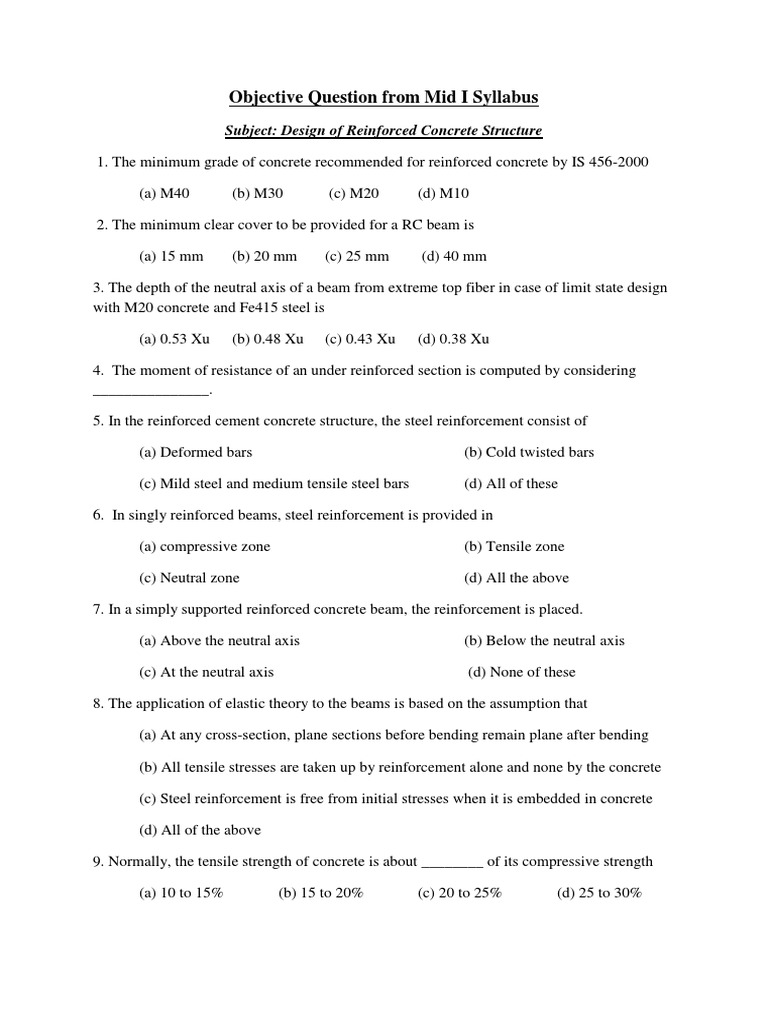 Objective Question from Mid I Syllabus

Subject: Design of Reinforced Concrete Structure

1. The minimum grade of concrete recommended for reinforced concrete by IS 456-2000

(a) M40 (b) M30 (c) M20 (d) M10

2. The minimum clear cover to be provided for a RC beam is

(a) 15 mm (b) 20 mm (c) 25 mm (d) 40 mm

3. The depth of the neutral axis of a beam from extreme top fiber in case of limit state design with M20 concrete and Fe415 steel is

(a) 0.53 Xu (b) 0.48 Xu (c) 0.43 Xu (d) 0.38 Xu

4. The moment of resistance of an under reinforced section is computed by considering _______________.

5. In the reinforced cement concrete structure, the steel reinforcement consist of

(a) Deformed bars (b) Cold twisted bars

(c) Mild steel and medium tensile steel bars (d) All of these

6. In singly reinforced beams, steel reinforcement is provided in

(a) compressive zone (b) Tensile zone

(c) Neutral zone (d) All the above

7. In a simply supported reinforced concrete beam, the reinforcement is placed.

(a) Above the neutral axis (b) Below the neutral axis

(c) At the neutral axis (d) None of these

8. The application of elastic theory to the beams is based on the assumption that

(a) At any cross-section, plane sections before bending remain plane after bending

(b) All tensile stresses are taken up by reinforcement alone and none by the concrete

(c) Steel reinforcement is free from initial stresses when it is embedded in concrete

(d) All of the above

9. Normally, the tensile strength of concrete is about ________ of its compressive strength

(a) 10 to 15% (b) 15 to 20% (c) 20 to 25% (d) 25 to 30%